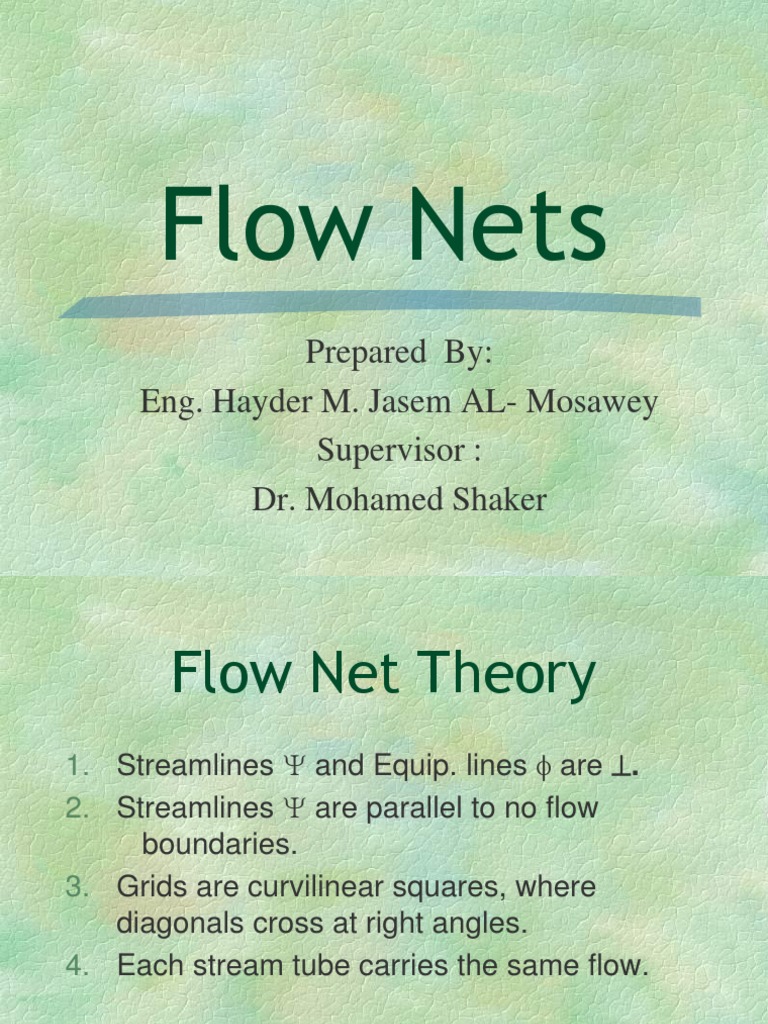 Flow Nets

Prepared By:
Eng. Hayder M. Jasem AL- Mosawey
Supervisor :
Dr. Mohamed Shaker

Flow Net Theory

1. Streamlines $\Psi$ and Equip. lines $\phi$ are $\perp$.
2. Streamlines $\Psi$ are parallel to no flow boundaries.
3. Grids are curvilinear squares, where diagonals cross at right angles.
4. Each stream tube carries the same flow.